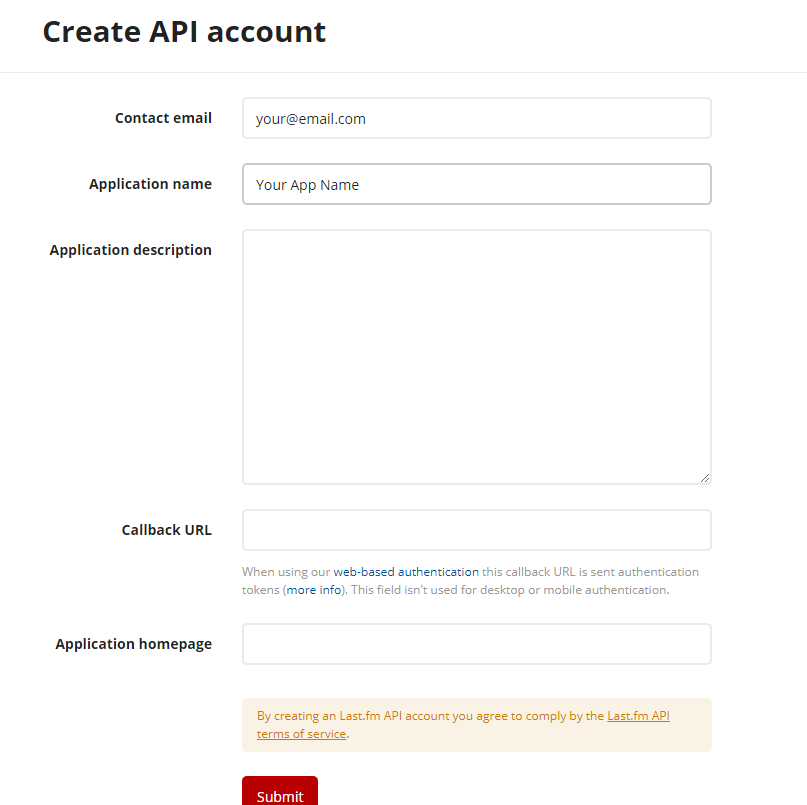 Create API account

Contact email
your@email.com

Application name
Your App Name

Application description

Callback URL

When using our web-based authentication this callback URL is sent authentication tokens (more info). This field isn't used for desktop or mobile authentication.

Application homepage

By creating an Last.fm API account you agree to comply by the Last.fm API terms of service.

Submit